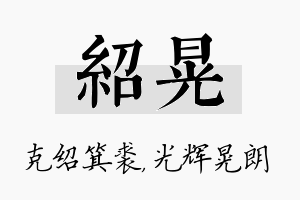 紹晃

克绍箕裘,光辉晃朗